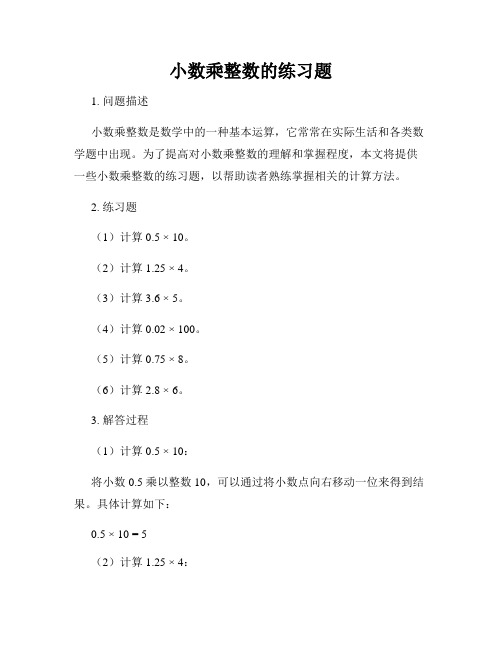 小数乘整数的练习题

1. 问题描述

小数乘整数是数学中的一种基本运算，它常常在实际生活和各类数学题中出现。为了提高对小数乘整数的理解和掌握程度，本文将提供一些小数乘整数的练习题，以帮助读者熟练掌握相关的计算方法。

2. 练习题

（1）计算 $0.5 \times 10$。

（2）计算 $1.25 \times 4$。

（3）计算 $3.6 \times 5$。

（4）计算 $0.02 \times 100$。

（5）计算 $0.75 \times 8$。

（6）计算 $2.8 \times 6$。

3. 解答过程

（1）计算 $0.5 \times 10$：

将小数 0.5 乘以整数 10，可以通过将小数点向右移动一位来得到结果。具体计算如下：

$0.5 \times 10 = 5$

（2）计算 $1.25 \times 4$：